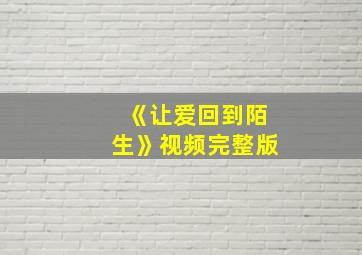 《让爱回到陌生》视频完整版